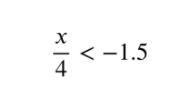 $\frac{x}{4} < -1.5$